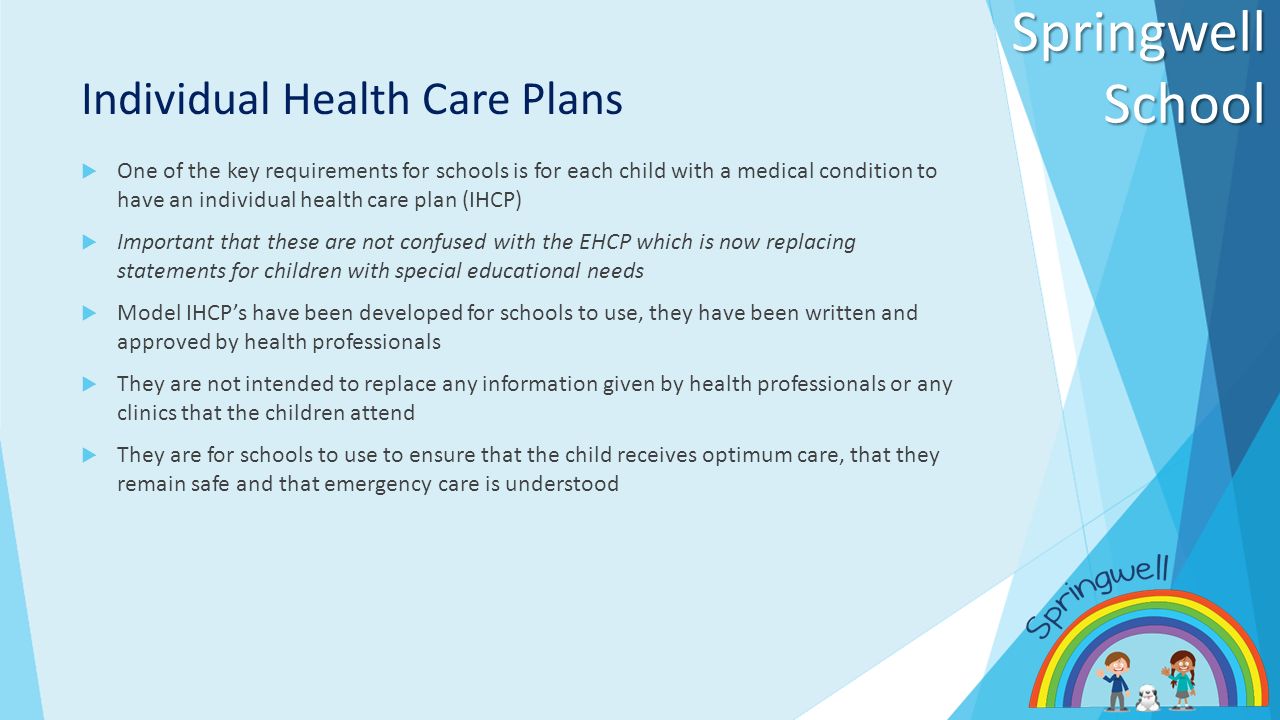 Springwell School

Individual Health Care Plans

One of the key requirements for schools is for each child with a medical condition to have an individual health care plan (IHCP)

Important that these are not confused with the EHCP which is now replacing statements for children with special educational needs

Model IHCP's have been developed for schools to use, they have been written and approved by health professionals

They are not intended to replace any information given by health professionals or any clinics that the children attend

They are for schools to use to ensure that the child receives optimum care, that they remain safe and that emergency care is understood

Springwell